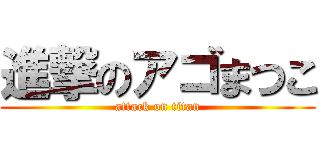 進撃のアゴまつこ
attack on titan